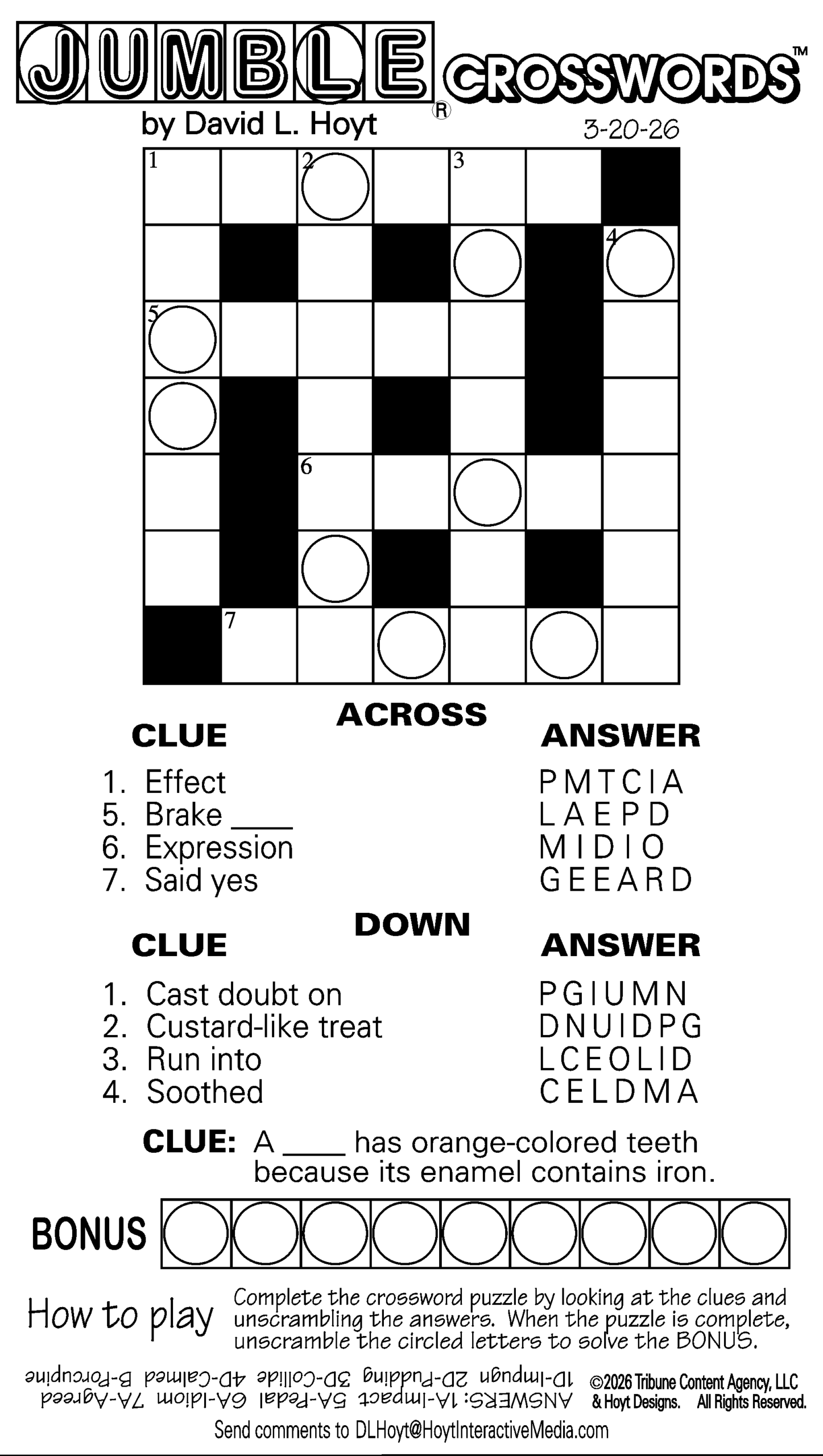 JUMBLE® CROSSWORDS™
by David L. Hoyt

3-20-26

1 2 3
4
5
6
7

ACROSS
CLUE
ANSWER
1. Effect PMTCIA
5. Brake ____ LAEPD
6. Expression MIDIO
7. Said yes GEEARD

DOWN
CLUE
ANSWER
1. Cast doubt on PGIUMN
2. Custard-like treat DNUIDPG
3. Run into LCEOLID
4. Soothed CELDMA

CLUE: A ____ has orange-colored teeth because its enamel contains iron.

BONUS

How to play

Complete the crossword puzzle by looking at the clues and unscrambling the answers. When the puzzle is complete, unscramble the circled letters to solve the BONUS.

ANSWERS: 1A-Impact 5A-Pedal 6A-Idiom 7A-Agreed 1D-Impugn 2D-Pudding 3D-Collide 4D-Calmed B-Porcupine

©2026 Tribune Content Agency, LLC & Hoyt Designs. All Rights Reserved.

Send comments to DLHoyt@HoytInteractiveMedia.com